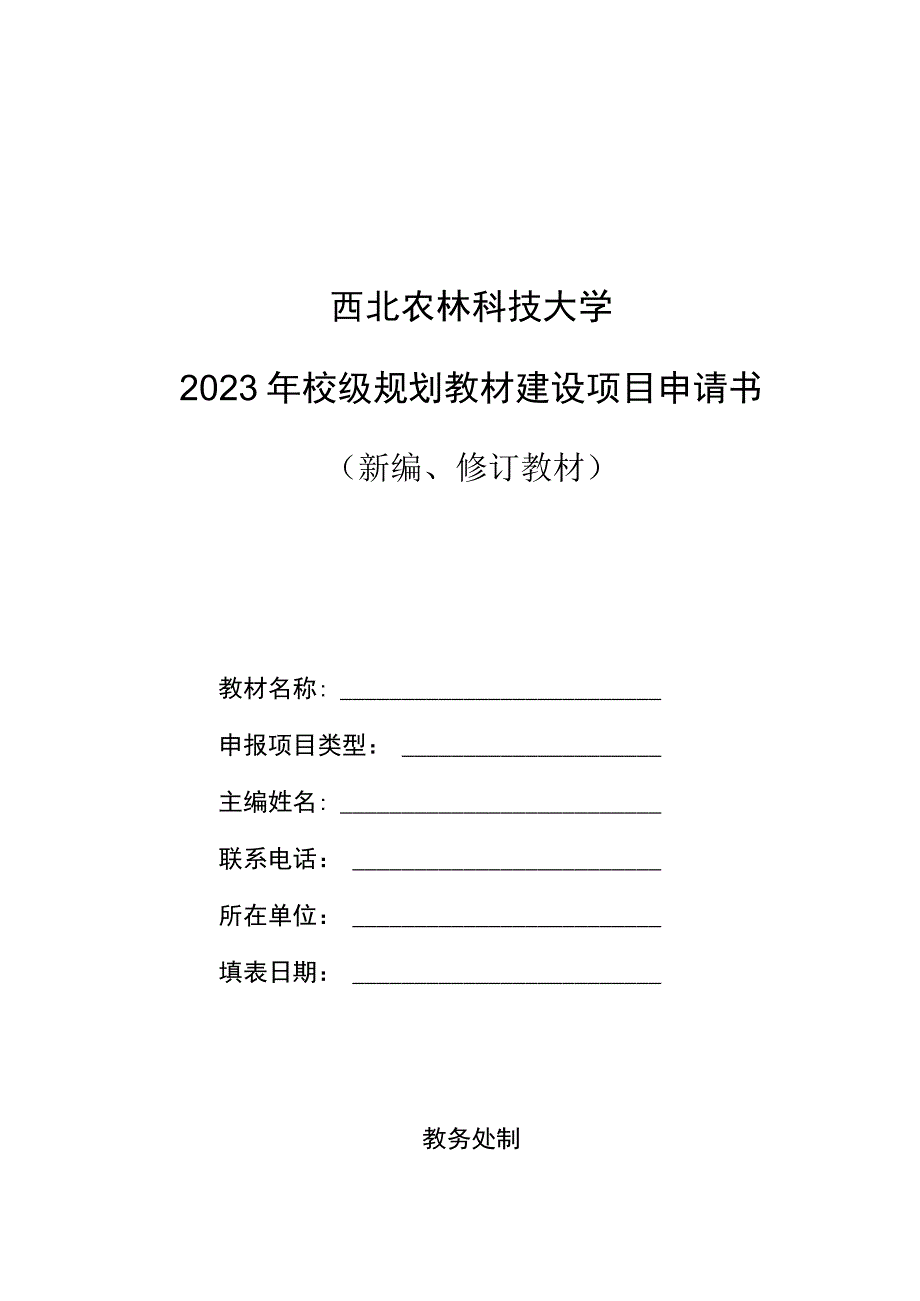 西北农林科技大学

2023年校级规划教材建设项目申请书

（新编、修订教材）

教材名称：

申报项目类型：

主编姓名：

联系电话：

所在单位：

填表日期：

教务处制